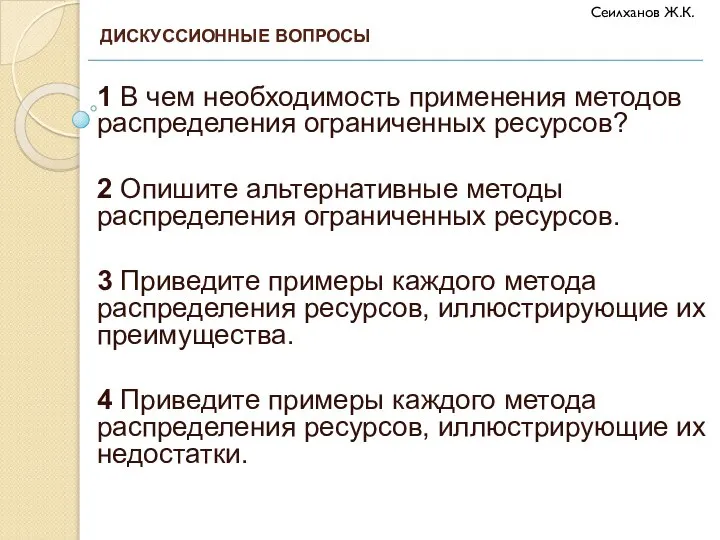 Сеилханов Ж.К.

ДИСКУССИОННЫЕ ВОПРОСЫ

1 В чем необходимость применения методов распределения ограниченных ресурсов?

2 Опишите альтернативные методы распределения ограниченных ресурсов.

3 Приведите примеры каждого метода распределения ресурсов, иллюстрирующие их преимущества.

4 Приведите примеры каждого метода распределения ресурсов, иллюстрирующие их недостатки.